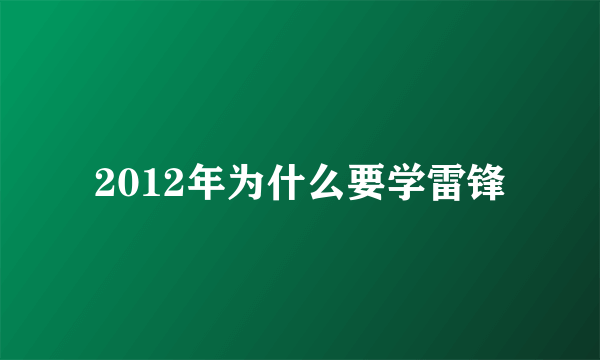 2012年为什么要学雷锋